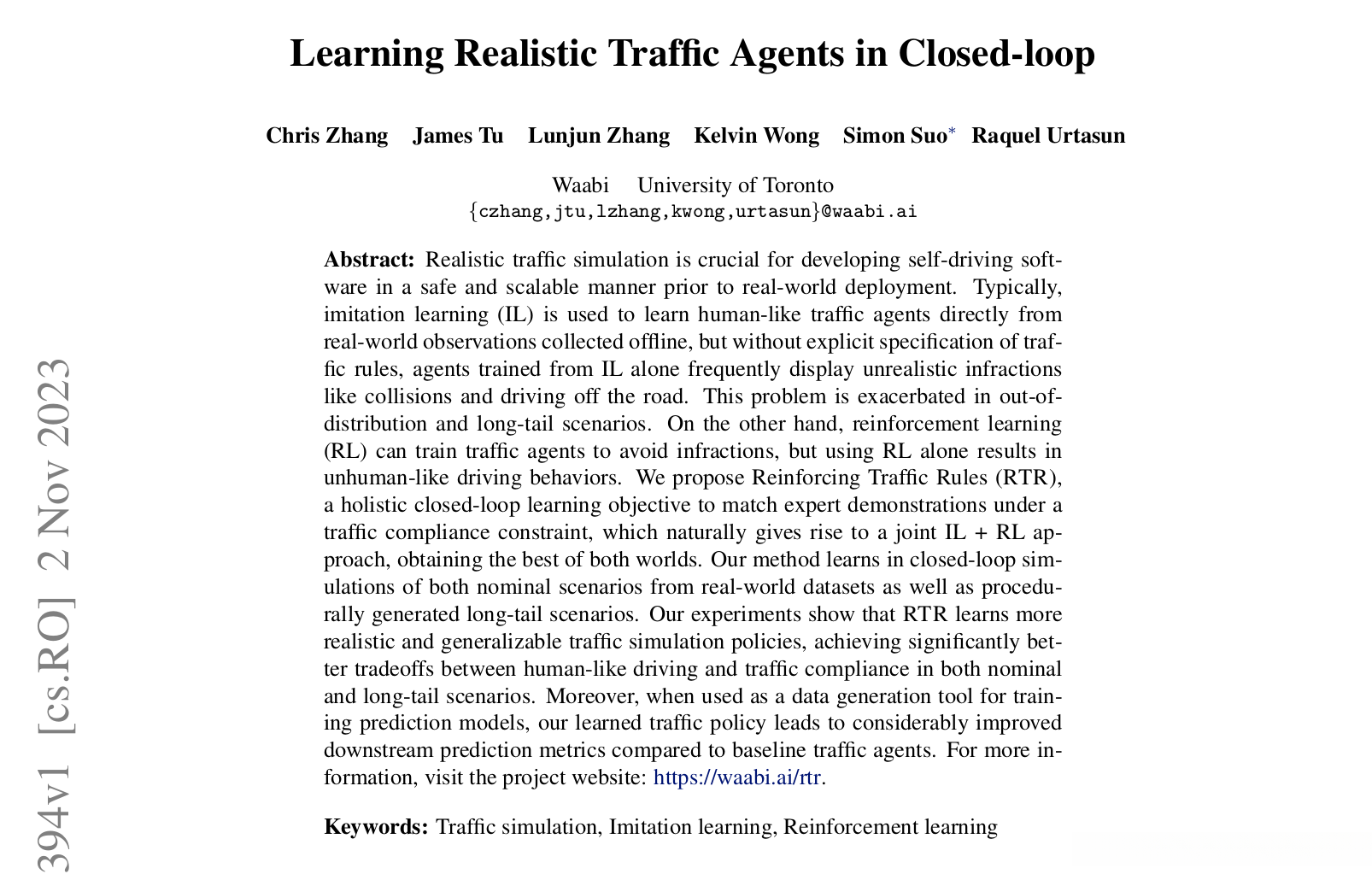 Learning Realistic Traffic Agents in Closed-loop

Chris Zhang James Tu Lunjun Zhang Kelvin Wong Simon Suo* Raquel Urtasun

Waabi University of Toronto
{czhang,jtu,lzhang,kwong,urtasun}@waabi.ai

**Abstract:** Realistic traffic simulation is crucial for developing self-driving software in a safe and scalable manner prior to real-world deployment. Typically, imitation learning (IL) is used to learn human-like traffic agents directly from real-world observations collected offline, but without explicit specification of traffic rules, agents trained from IL alone frequently display unrealistic infractions like collisions and driving off the road. This problem is exacerbated in out-of-distribution and long-tail scenarios. On the other hand, reinforcement learning (RL) can train traffic agents to avoid infractions, but using RL alone results in unhuman-like driving behaviors. We propose Reinforcing Traffic Rules (RTR), a holistic closed-loop learning objective to match expert demonstrations under a traffic compliance constraint, which naturally gives rise to a joint IL + RL approach, obtaining the best of both worlds. Our method learns in closed-loop simulations of both nominal scenarios from real-world datasets as well as procedurally generated long-tail scenarios. Our experiments show that RTR learns more realistic and generalizable traffic simulation policies, achieving significantly better tradeoffs between human-like driving and traffic compliance in both nominal and long-tail scenarios. Moreover, when used as a data generation tool for training prediction models, our learned traffic policy leads to considerably improved downstream prediction metrics compared to baseline traffic agents. For more information, visit the project website: https://waabi.ai/rtr.

**Keywords:** Traffic simulation, Imitation learning, Reinforcement learning

394v1 [cs.RO] 2 Nov 2023